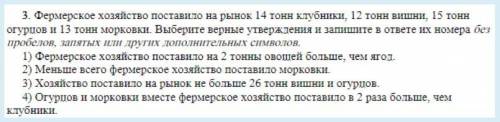 3. Фермерское хозяйство поставило на рынок 14 тонн клубники, 12 тонн вишни, 15 тонн огурцов и 13 тонн морковки. Выберите верные утверждения и запишите в ответе их номера без пробелов, запятых или других дополнительных символов.

1) Фермерское хозяйство поставило на 2 тонны овощей больше, чем ягод.

2) Меньше всего фермерское хозяйство поставило морковки.

3) Хозяйство поставило на рынок не больше 26 тонн вишни и огурцов.

4) Огурцов и морковки вместе фермерское хозяйство поставило в 2 раза больше, чем клубники.